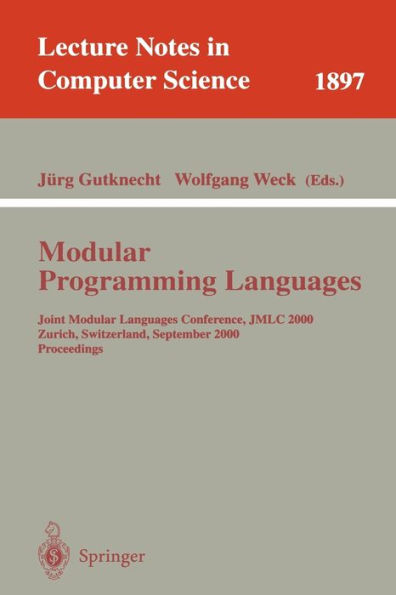 Lecture Notes in Computer Science 1897

Jürg Gutknecht Wolfgang Weck (Eds.)

Modular Programming Languages

Joint Modular Languages Conference, JMLC 2000
Zurich, Switzerland, September 2000
Proceedings

Springer